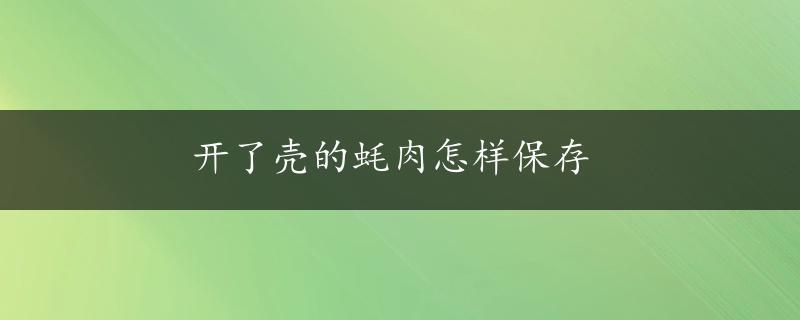 开了壳的蚝肉怎样保存